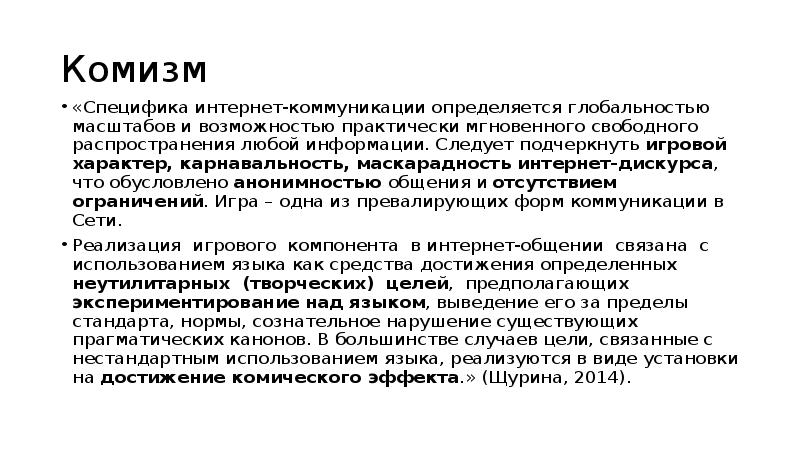 Комизм

• «Специфика интернет-коммуникации определяется глобальностью масштабов и возможностью практически мгновенного свободного распространения любой информации. Следует подчеркнуть игровой характер, карнавальность, маскарадность интернет-дискурса, что обусловлено анонимностью общения и отсутствием ограничений. Игра – одна из превалирующих форм коммуникации в Сети.

• Реализация игрового компонента в интернет-общении связана с использованием языка как средства достижения определенных неутилитарных (творческих) целей, предполагающих экспериментирование над языком, выведение его за пределы стандарта, нормы, сознательное нарушение существующих прагматических канонов. В большинстве случаев цели, связанные с нестандартным использованием языка, реализуются в виде установки на достижение комического эффекта.» (Щурина, 2014).